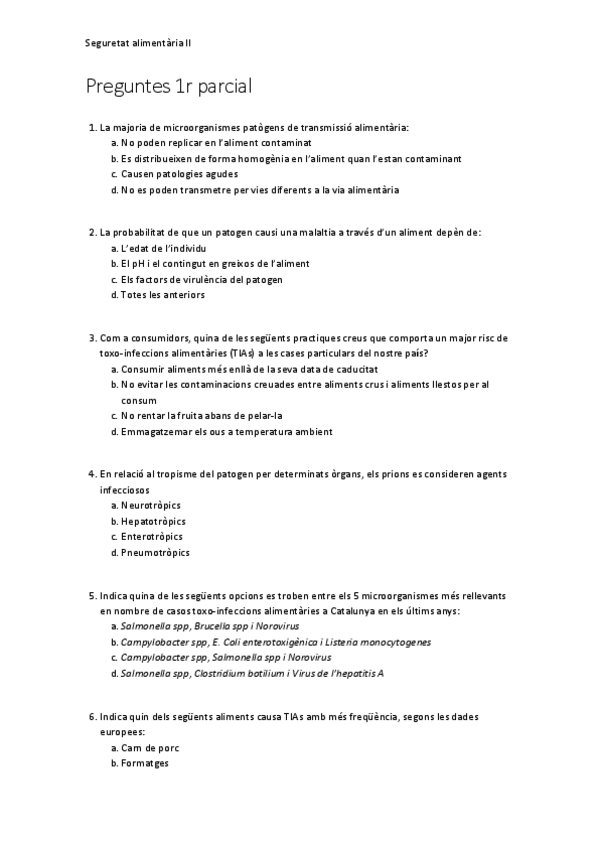 Seguretat alimentària II

Preguntes 1r parcial

1. La majoria de microorganismes patògens de transmissió alimentària:
a. No poden replicar en l'aliment contaminat
b. Es distribueixen de forma homogènia en l'aliment quan l'estan contaminant
c. Causen patologies agudes
d. No es poden transmetre per vies diferents a la via alimentària

2. La probabilitat de que un patogen causi una malaltia a través d'un aliment depèn de:
a. L'edat de l'individu
b. El pH i el contingut en greixos de l'aliment
c. Els factors de virulència del patogen
d. Totes les anteriors

3. Com a consumidors, quina de les següents practiques creus que comporta un major risc de toxo-infeccions alimentàries (TIAs) a les cases particulars del nostre país?
a. Consumir aliments més enllà de la seva data de caducitat
b. No evitar les contaminacions creuades entre aliments crus i aliments llestos per al consum
c. No rentar la fruita abans de pelar-la
d. Emmagatzemar els ous a temperatura ambient

4. En relació al tropisme del patogen per determinats òrgans, els prions es consideren agents infecciosos
a. Neurotròpics
b. Hepatotròpics
c. Enterotròpics
d. Pneumotròpics

5. Indica quina de les següents opcions es troben entre els 5 microorganismes més rellevants en nombre de casos toxo-infeccions alimentàries a Catalunya en els últims anys:
a. Salmonella spp, Brucella spp i Norovirus
b. Campylobacter spp, E. Coli enterotoxigènica i Listeria monocytogenes
c. Campylobacter spp, Salmonella spp i Norovirus
d. Salmonella spp, Clostridium botilium i Virus de l'hepatitis A

6. Indica quin dels següents aliments causa TIAs amb més freqüència, segons les dades europees:
a. Carn de porc
b. Formatges